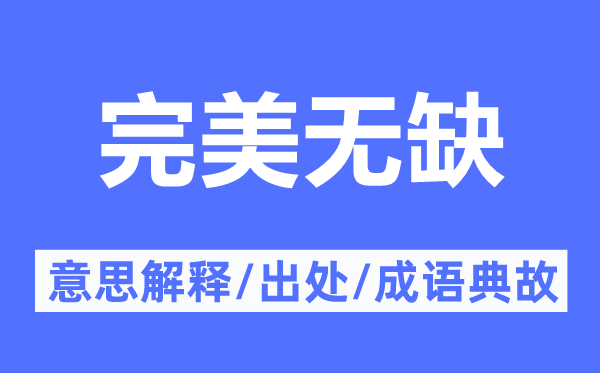 完美无缺

意思解释/出处/成语典故